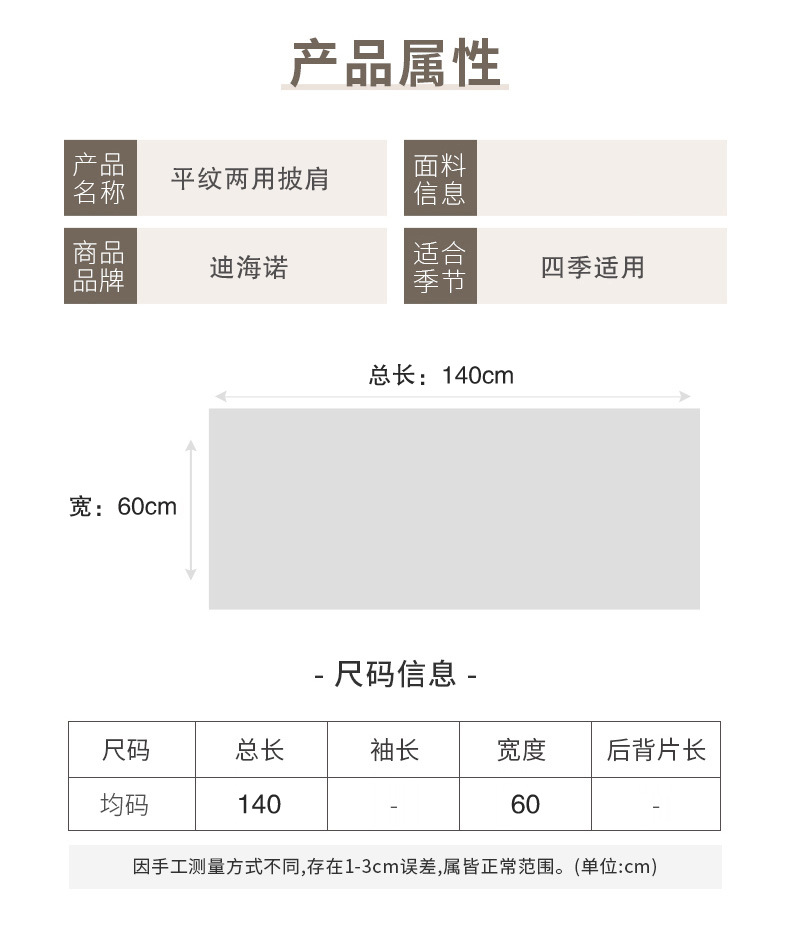 产品属性

产品名称
平纹两用披肩

面料信息

商品品牌
迪海诺

适合季节
四季适用

总长：140cm

宽：60cm

- 尺码信息 -

| 尺码 | 总长 | 袖长 | 宽度 | 后背片长 |
|---|---|---|---|---|
| 均码 | 140 | - | 60 | - |

因手工测量方式不同,存在1-3cm误差,属皆正常范围。(单位:cm)